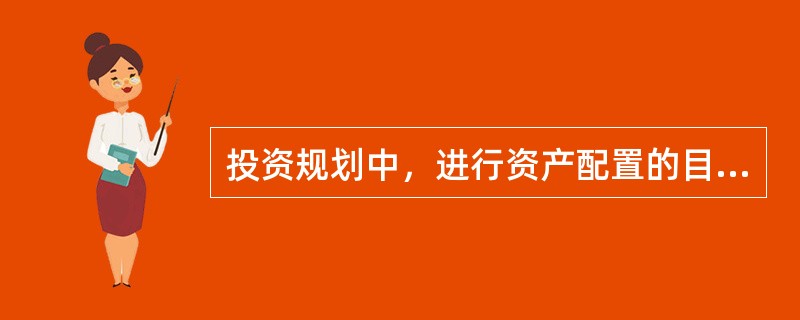 投资规划中，进行资产配置的目...